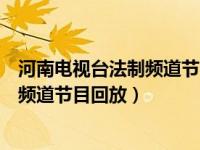 河南电视台法制频道节
频道节目回放）